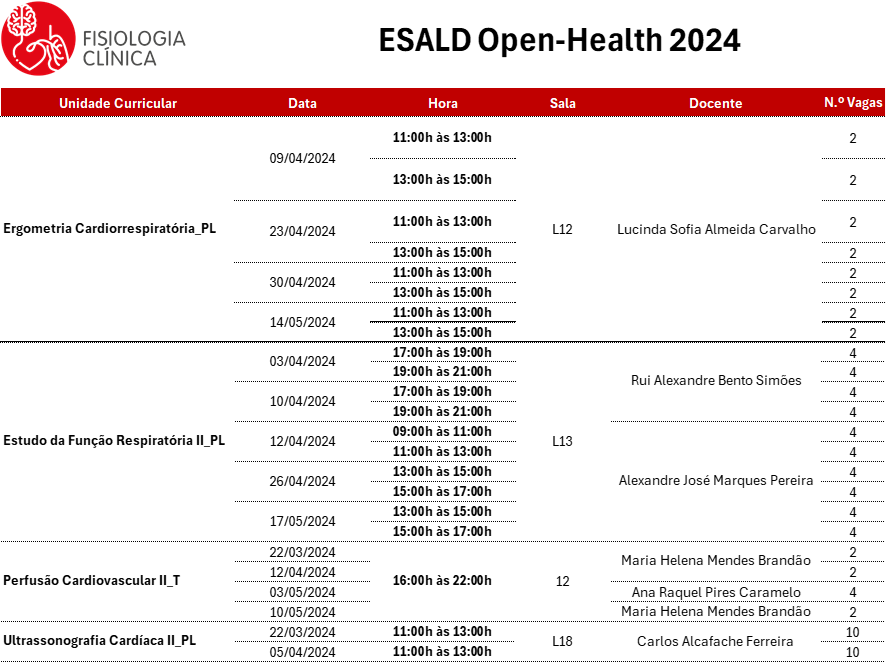 FISIOLOGIA CLÍNICA

ESALD Open-Health 2024

| Unidade Curricular | Data | Hora | Sala | Docente | N.º Vagas |
|---|---|---|---|---|---|
| Ergometria Cardiorrespiratória_PL | 09/04/2024 | 11:00h às 13:00h | L12 | Lucinda Sofia Almeida Carvalho | 2 |
| | | 13:00h às 15:00h | | | 2 |
| | 23/04/2024 | 11:00h às 13:00h | | | 2 |
| | | 13:00h às 15:00h | | | 2 |
| | 30/04/2024 | 11:00h às 13:00h | | | 2 |
| | | 13:00h às 15:00h | | | 2 |
| | 14/05/2024 | 11:00h às 13:00h | | | 2 |
| | | 13:00h às 15:00h | | | 2 |
| Estudo da Função Respiratória II_PL | 03/04/2024 | 17:00h às 19:00h | L13 | Rui Alexandre Bento Simões | 4 |
| | | 19:00h às 21:00h | | | 4 |
| | 10/04/2024 | 17:00h às 19:00h | | | 4 |
| | | 19:00h às 21:00h | | | 4 |
| | 12/04/2024 | 09:00h às 11:00h | | Alexandre José Marques Pereira | 4 |
| | | 11:00h às 13:00h | | | 4 |
| | 26/04/2024 | 13:00h às 15:00h | | | 4 |
| | | 15:00h às 17:00h | | | 4 |
| | 17/05/2024 | 13:00h às 15:00h | | | 4 |
| | | 15:00h às 17:00h | | | 4 |
| Perfusão Cardiovascular II_T | 22/03/2024 | 16:00h às 22:00h | 12 | Maria Helena Mendes Brandão | 2 |
| | 12/04/2024 | | | | 2 |
| | 03/05/2024 | | | Ana Raquel Pires Caramelo | 4 |
| | 10/05/2024 | | | Maria Helena Mendes Brandão | 2 |
| Ultrassonografia Cardíaca II_PL | 22/03/2024 | 11:00h às 13:00h | L18 | Carlos Alcafache Ferreira | 10 |
| | 05/04/2024 | 11:00h às 13:00h | | | 10 |